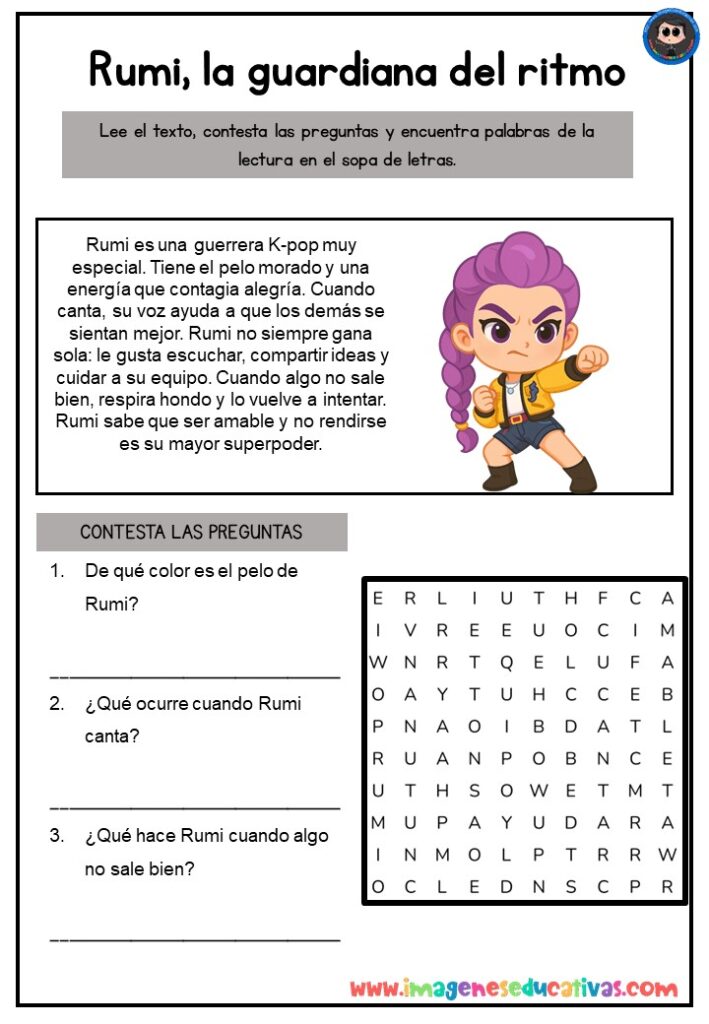 Rumi, la guardiana del ritmo

Lee el texto, contesta las preguntas y encuentra palabras de la lectura en el sopa de letras.

Rumi es una guerrera K-pop muy especial. Tiene el pelo morado y una energía que contagia alegría. Cuando canta, su voz ayuda a que los demás se sientan mejor. Rumi no siempre gana sola: le gusta escuchar, compartir ideas y cuidar a su equipo. Cuando algo no sale bien, respira hondo y lo vuelve a intentar. Rumi sabe que ser amable y no rendirse es su mayor superpoder.

CONTESTA LAS PREGUNTAS

1. De qué color es el pelo de Rumi?

____

2. ¿Qué ocurre cuando Rumi canta?

____

3. ¿Qué hace Rumi cuando algo no sale bien?

____

| E | R | L | I | U | T | H | F | C | A |
|---|---|---|---|---|---|---|---|---|---|
| I | V | R | E | E | U | O | C | I | M |
| W | N | R | T | Q | E | L | U | F | A |
| O | A | Y | T | U | H | C | C | E | B |
| P | N | A | O | I | B | D | A | T | L |
| R | U | A | N | P | O | B | N | C | E |
| U | T | H | S | O | W | E | T | M | T |
| M | U | P | A | Y | U | D | A | R | A |
| I | N | M | O | L | P | T | R | R | W |
| O | C | L | E | D | N | S | C | P | R |

www.imageneseducativas.com